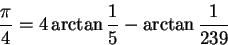 $\frac{\pi}{4} = 4 \arctan \frac{1}{5} - \arctan \frac{1}{239}$